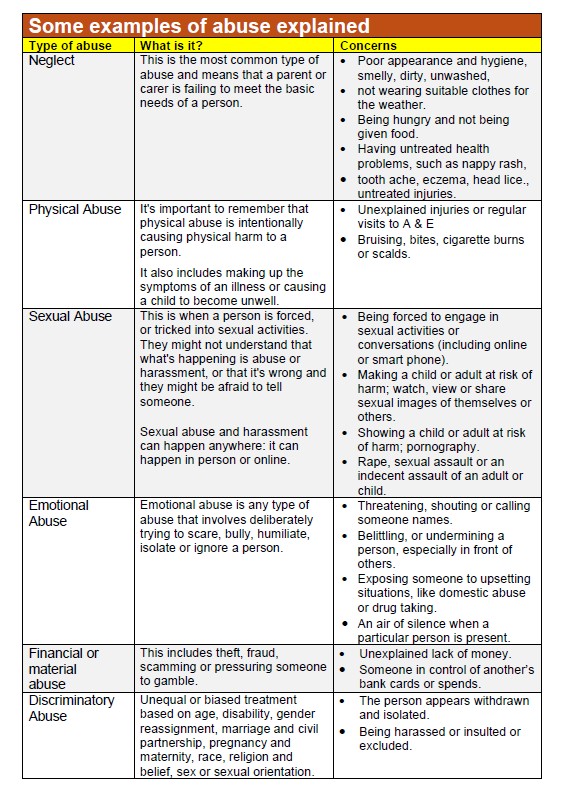 Some examples of abuse explained

| Type of abuse | What is it? | Concerns |
|---|---|---|
| Neglect | This is the most common type of abuse and means that a parent or carer is failing to meet the basic needs of a person. | • Poor appearance and hygiene, smelly, dirty, unwashed, • not wearing suitable clothes for the weather. • Being hungry and not being given food. • Having untreated health problems, such as nappy rash, • tooth ache, eczema, head lice., untreated injuries. |
| Physical Abuse | It's important to remember that physical abuse is intentionally causing physical harm to a person. It also includes making up the symptoms of an illness or causing a child to become unwell. | • Unexplained injuries or regular visits to A & E • Bruising, bites, cigarette burns or scalds. |
| Sexual Abuse | This is when a person is forced, or tricked into sexual activities. They might not understand that what's happening is abuse or harassment, or that it's wrong and they might be afraid to tell someone. Sexual abuse and harassment can happen anywhere: it can happen in person or online. | • Being forced to engage in sexual activities or conversations (including online or smart phone). • Making a child or adult at risk of harm; watch, view or share sexual images of themselves or others. • Showing a child or adult at risk of harm; pornography. • Rape, sexual assault or an indecent assault of an adult or child. |
| Emotional Abuse | Emotional abuse is any type of abuse that involves deliberately trying to scare, bully, humiliate, isolate or ignore a person. | • Threatening, shouting or calling someone names. • Belittling, or undermining a person, especially in front of others. • Exposing someone to upsetting situations, like domestic abuse or drug taking. • An air of silence when a particular person is present. |
| Financial or material abuse | This includes theft, fraud, scamming or pressuring someone to gamble. | • Unexplained lack of money. • Someone in control of another's bank cards or spends. |
| Discriminatory Abuse | Unequal or biased treatment based on age, disability, gender reassignment, marriage and civil partnership, pregnancy and maternity, race, religion and belief, sex or sexual orientation. | • The person appears withdrawn and isolated. • Being harassed or insulted or excluded. |